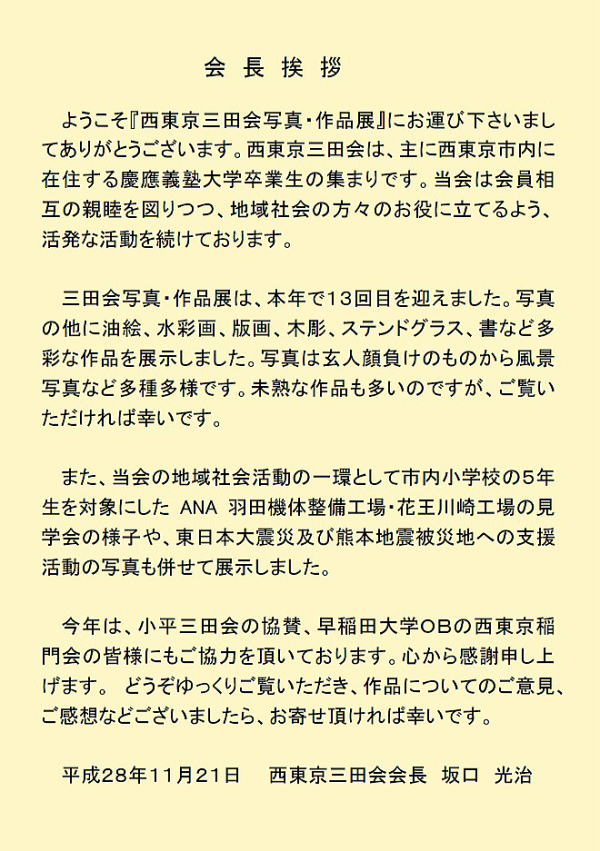 会 長 挨 拶

ようこそ『西東京三田会写真・作品展』にお運び下さいましてありがとうございます。西東京三田会は、主に西東京市内に在住する慶應義塾大学卒業生の集まりです。当会は会員相互の親睦を図りつつ、地域社会の方々のお役に立てるよう、活発な活動を続けております。

三田会写真・作品展は、本年で13回目を迎えました。写真の他に油絵、水彩画、版画、木彫、ステンドグラス、書など多彩な作品を展示しました。写真は玄人顔負けのものから風景写真など多種多様です。未熟な作品も多いのですが、ご覧いただければ幸いです。

また、当会の地域社会活動の一環として市内小学校の5年生を対象にした ANA 羽田機体整備工場・花王川崎工場の見学会の様子や、東日本大震災及び熊本地震被災地への支援活動の写真も併せて展示しました。

今年は、小平三田会の協賛、早稲田大学OBの西東京稲門会の皆様にもご協力を頂いております。心から感謝申し上げます。 どうぞゆっくりご覧いただき、作品についてのご意見、ご感想などございましたら、お寄せ頂ければ幸いです。

平成28年11月21日　西東京三田会会長　坂口　光治